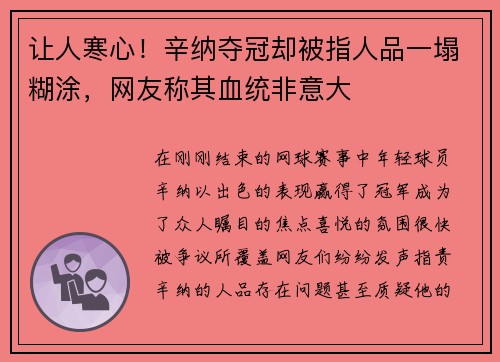 让人寒心！辛纳夺冠却被指人品一塌糊涂，网友称其血统非意大

在刚刚结束的网球赛事中年轻球员辛纳以出色的表现赢得了冠军成为了众人瞩目的焦点喜悦的氛围很快被争议所覆盖网友们纷纷发声指责辛纳的人品存在问题甚至质疑他的